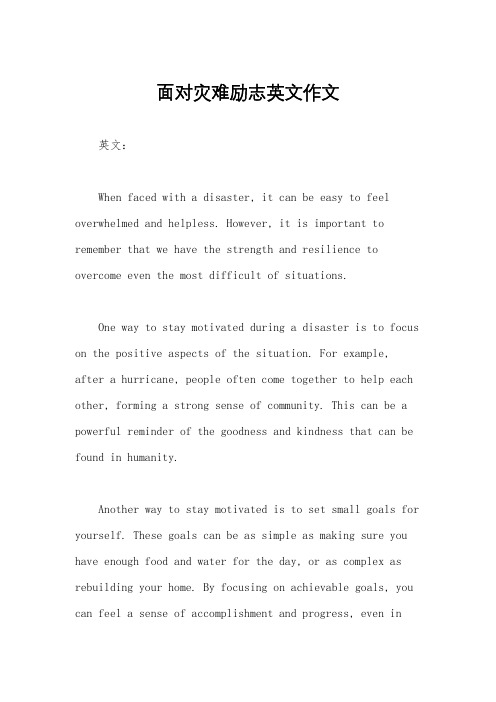 面对灾难励志英文作文

英文：

When faced with a disaster, it can be easy to feel overwhelmed and helpless. However, it is important to remember that we have the strength and resilience to overcome even the most difficult of situations.

One way to stay motivated during a disaster is to focus on the positive aspects of the situation. For example, after a hurricane, people often come together to help each other, forming a strong sense of community. This can be a powerful reminder of the goodness and kindness that can be found in humanity.

Another way to stay motivated is to set small goals for yourself. These goals can be as simple as making sure you have enough food and water for the day, or as complex as rebuilding your home. By focusing on achievable goals, you can feel a sense of accomplishment and progress, even in